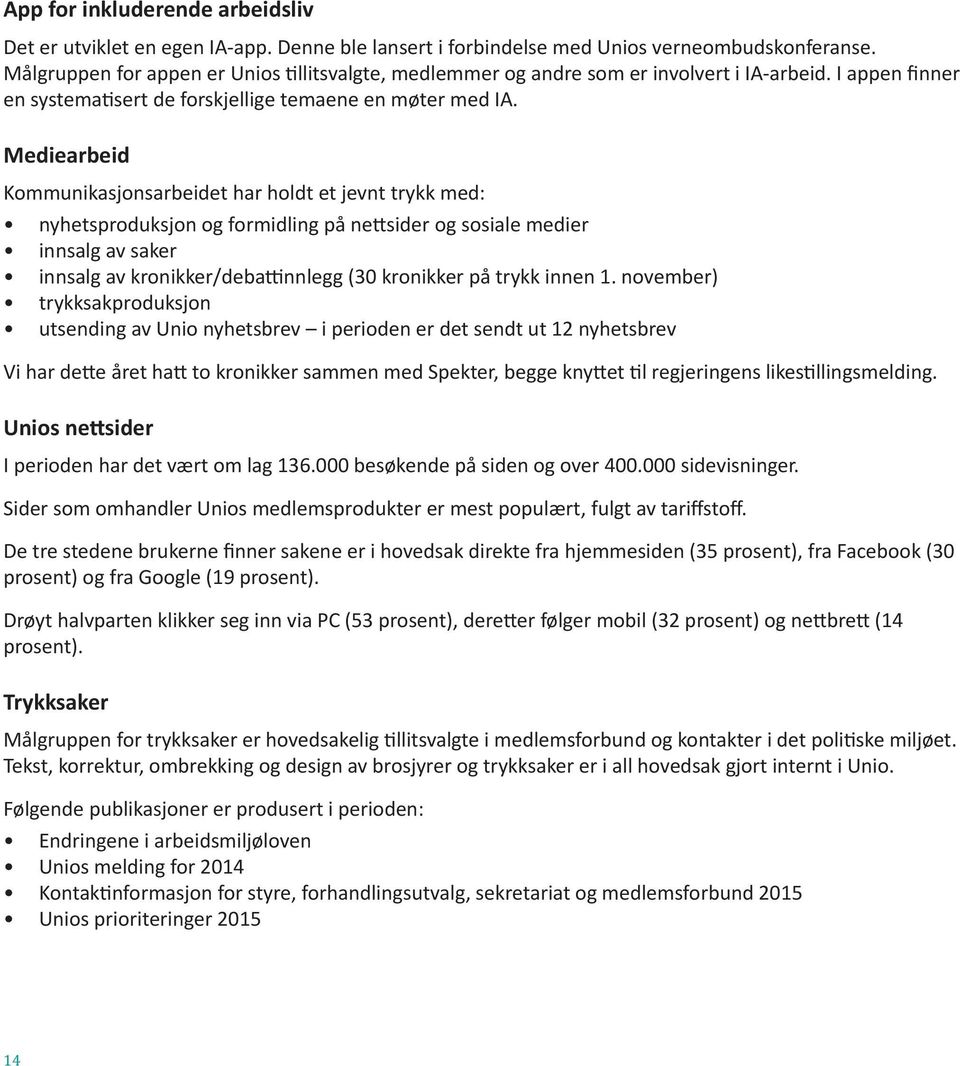 App for inkluderende arbeidsliv

Det er utviklet en egen IA-app. Denne ble lansert i forbindelse med Unios verneombudskonferanse. Målgruppen for appen er Unios tillitsvalgte, medlemmer og andre som er involvert i IA-arbeid. I appen finner en systematisert de forskjellige temaene en møter med IA.

Mediearbeid

Kommunikasjonsarbeidet har holdt et jevnt trykk med:

• nyhetsproduksjon og formidling på nettsider og sosiale medier
• innsalg av saker
• innsalg av kronikker/debattinnlegg (30 kronikker på trykk innen 1. november)
• trykksakproduksjon
• utsending av Unio nyhetsbrev – i perioden er det sendt ut 12 nyhetsbrev

Vi har dette året hatt to kronikker sammen med Spekter, begge knyttet til regjeringens likestillingsmelding.

Unios nettsider

I perioden har det vært om lag 136.000 besøkende på siden og over 400.000 sidevisninger.

Sider som omhandler Unios medlemsprodukter er mest populært, fulgt av tariffstoff.

De tre stedene brukerne finner sakene er i hovedsak direkte fra hjemmesiden (35 prosent), fra Facebook (30 prosent) og fra Google (19 prosent).

Drøyt halvparten klikker seg inn via PC (53 prosent), deretter følger mobil (32 prosent) og nettbrett (14 prosent).

Trykksaker

Målgruppen for trykksaker er hovedsakelig tillitsvalgte i medlemsforbund og kontakter i det politiske miljøet. Tekst, korrektur, ombrekking og design av brosjyrer og trykksaker er i all hovedsak gjort internt i Unio.

Følgende publikasjoner er produsert i perioden:

• Endringene i arbeidsmiljøloven
• Unios melding for 2014
• Kontaktinformasjon for styre, forhandlingsutvalg, sekretariat og medlemsforbund 2015
• Unios prioriteringer 2015

14